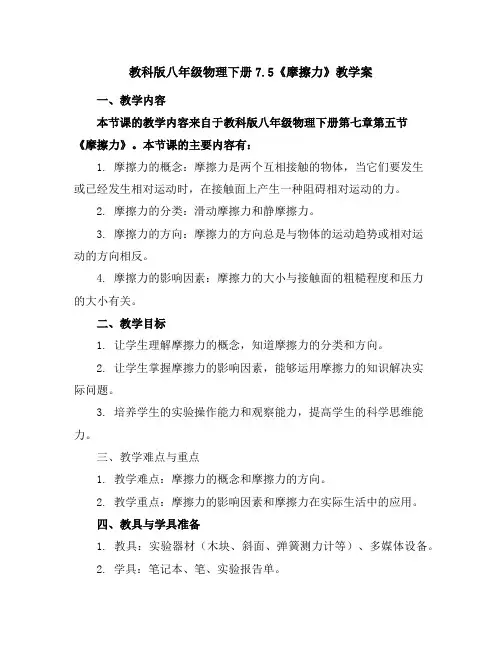 教科版八年级物理下册 7.5《摩擦力》教学案

一、教学内容

本节课的教学内容来自于教科版八年级物理下册第七章第五节《摩擦力》。本节课的主要内容有：

1. 摩擦力的概念：摩擦力是两个互相接触的物体，当它们要发生或已经发生相对运动时，在接触面上产生一种阻碍相对运动的力。

2. 摩擦力的分类：滑动摩擦力和静摩擦力。

3. 摩擦力的方向：摩擦力的方向总是与物体的运动趋势或相对运动的方向相反。

4. 摩擦力的影响因素：摩擦力的大小与接触面的粗糙程度和压力的大小有关。

二、教学目标

1. 让学生理解摩擦力的概念，知道摩擦力的分类和方向。

2. 让学生掌握摩擦力的影响因素，能够运用摩擦力的知识解决实际问题。

3. 培养学生的实验操作能力和观察能力，提高学生的科学思维能力。

三、教学难点与重点

1. 教学难点：摩擦力的概念和摩擦力的方向。

2. 教学重点：摩擦力的影响因素和摩擦力在实际生活中的应用。

四、教具与学具准备

1. 教具：实验器材（木块、斜面、弹簧测力计等）、多媒体设备。

2. 学具：笔记本、笔、实验报告单。